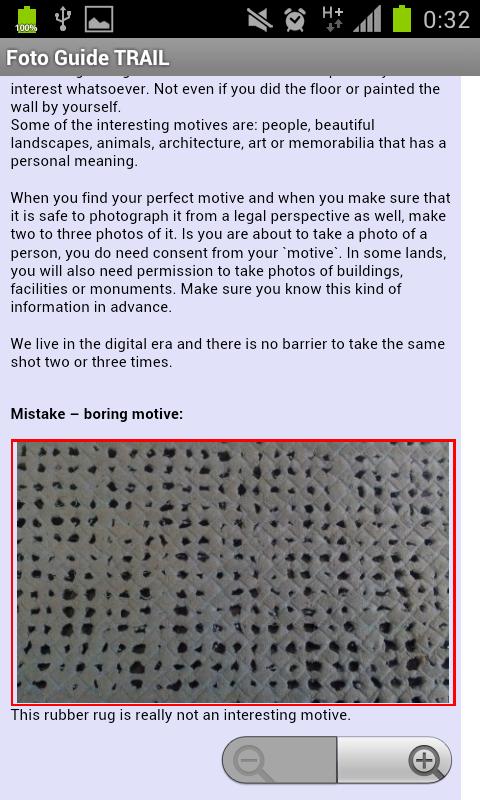 100%

H+

0:32

Foto Guide TRAIL

interest whatsoever. Not even if you did the floor or painted the wall by yourself.
Some of the interesting motives are: people, beautiful landscapes, animals, architecture, art or memorabilia that has a personal meaning.

When you find your perfect motive and when you make sure that it is safe to photograph it from a legal perspective as well, make two to three photos of it. Is you are about to take a photo of a person, you do need consent from your `motive`. In some lands, you will also need permission to take photos of buildings, facilities or monuments. Make sure you know this kind of information in advance.

We live in the digital era and there is no barrier to take the same shot two or three times.

**Mistake – boring motive:**

This rubber rug is really not an interesting motive.